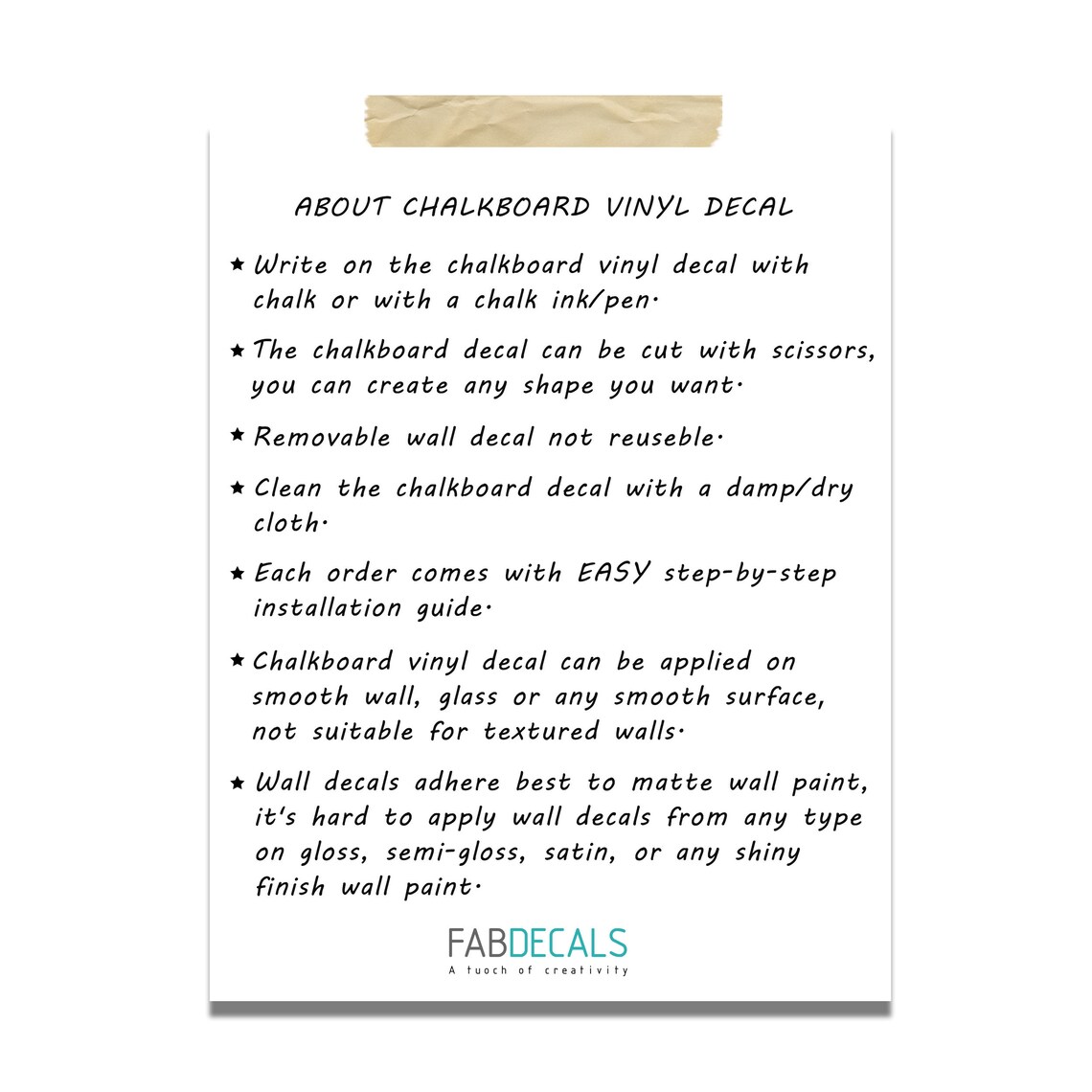 ABOUT CHALKBOARD VINYL DECAL

★ Write on the chalkboard vinyl decal with chalk or with a chalk ink/pen.

★ The chalkboard decal can be cut with scissors, you can create any shape you want.

★ Removable wall decal not reuseble.

★ Clean the chalkboard decal with a damp/dry cloth.

★ Each order comes with EASY step-by-step installation guide.

★ Chalkboard vinyl decal can be applied on smooth wall, glass or any smooth surface, not suitable for textured walls.

★ Wall decals adhere best to matte wall paint, it's hard to apply wall decals from any type on gloss, semi-gloss, satin, or any shiny finish wall paint.

FABDECALS
A tuoch of creativity